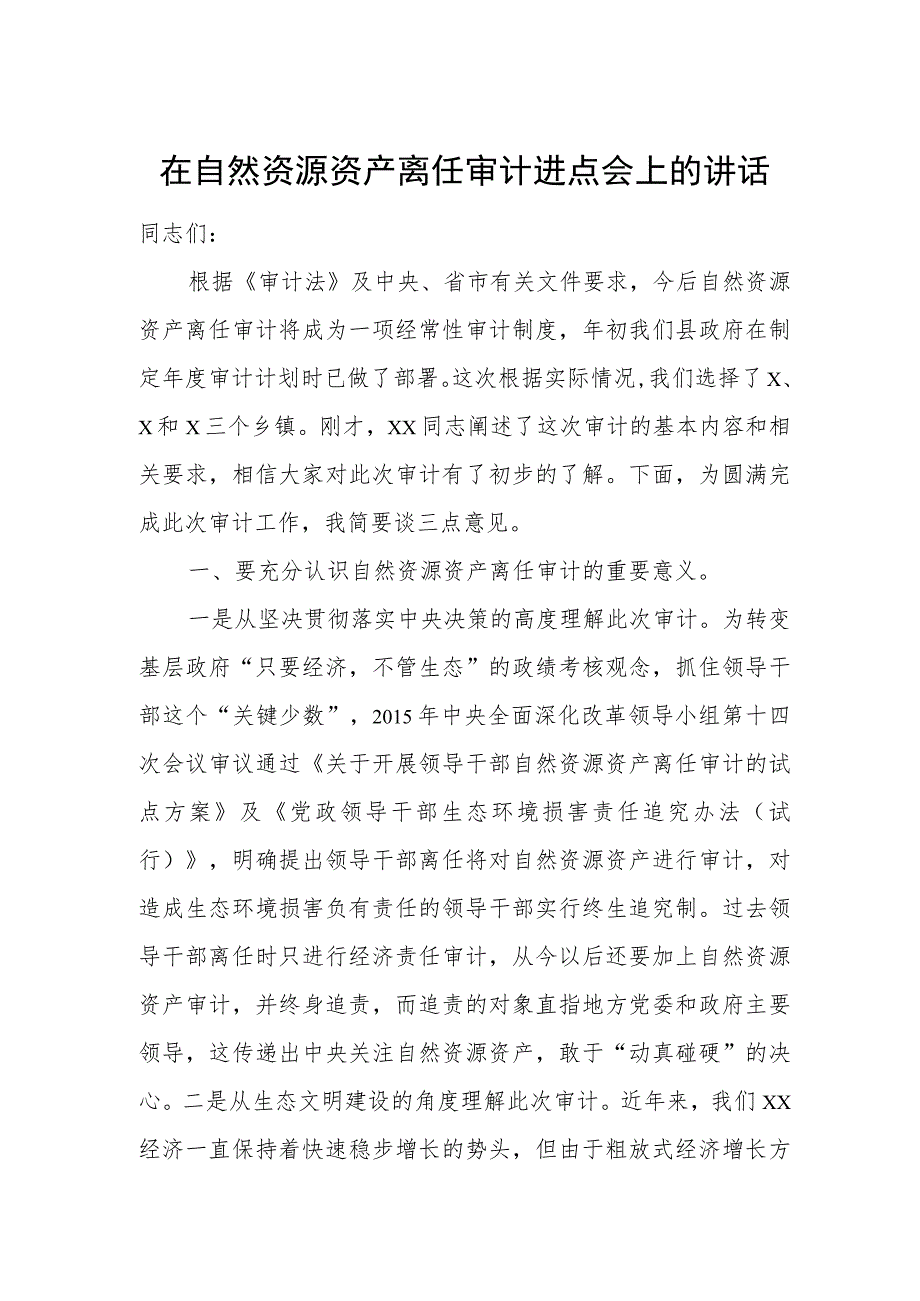 在自然资源资产离任审计进点会上的讲话

同志们：

根据《审计法》及中央、省市有关文件要求，今后自然资源资产离任审计将成为一项经常性审计制度，年初我们县政府在制定年度审计计划时已做了部署。这次根据实际情况，我们选择了X、X和X三个乡镇。刚才，XX同志阐述了这次审计的基本内容和相关要求，相信大家对此次审计有了初步的了解。下面，为圆满完成此次审计工作，我简要谈三点意见。

一、要充分认识自然资源资产离任审计的重要意义。

一是从坚决贯彻落实中央决策的高度理解此次审计。为转变基层政府“只要经济，不管生态”的政绩考核观念，抓住领导干部这个“关键少数”，2015年中央全面深化改革领导小组第十四次会议审议通过《关于开展领导干部自然资源资产离任审计的试点方案》及《党政领导干部生态环境损害责任追究办法（试行）》，明确提出领导干部离任将对自然资源资产进行审计，对造成生态环境损害负有责任的领导干部实行终生追究制。过去领导干部离任时只进行经济责任审计，从今以后还要加上自然资源资产审计，并终身追责，而追责的对象直指地方党委和政府主要领导，这传递出中央关注自然资源资产，敢于“动真碰硬”的决心。二是从生态文明建设的角度理解此次审计。近年来，我们XX经济一直保持着快速稳步增长的势头，但由于粗放式经济增长方